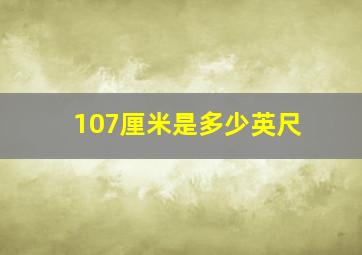 107厘米是多少英尺